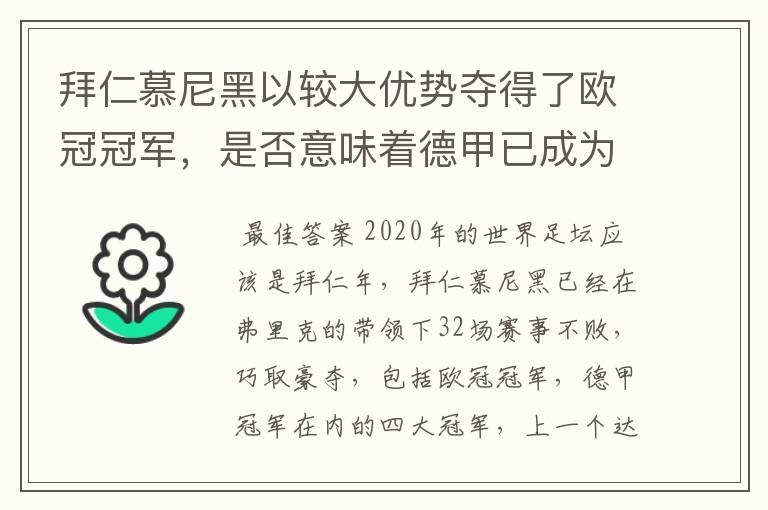 拜仁慕尼黑以较大优势夺得了欧冠冠军，是否意味着德甲已成为

最佳答案 2020年的世界足坛应该是拜仁年，拜仁慕尼黑已经在弗里克的带领下32场赛事不败，巧取豪夺，包括欧冠冠军，德甲冠军在内的四大冠军，上一个达